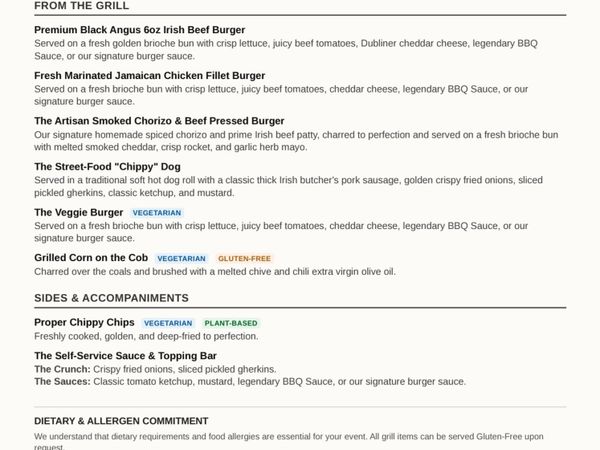 FROM THE GRILL

Premium Black Angus 6oz Irish Beef Burger
Served on a fresh golden brioche bun with crisp lettuce, juicy beef tomatoes, Dubliner cheddar cheese, legendary BBQ Sauce, or our signature burger sauce.

Fresh Marinated Jamaican Chicken Fillet Burger
Served on a fresh brioche bun with crisp lettuce, juicy beef tomatoes, cheddar cheese, legendary BBQ Sauce, or our signature burger sauce.

The Artisan Smoked Chorizo & Beef Pressed Burger
Our signature homemade spiced chorizo and prime Irish beef patty, charred to perfection and served on a fresh brioche bun with melted smoked cheddar, crisp rocket, and garlic herb mayo.

The Street-Food "Chippy" Dog
Served in a traditional soft hot dog roll with a classic thick Irish butcher's pork sausage, golden crispy fried onions, sliced pickled gherkins, classic ketchup, and mustard.

The Veggie Burger VEGETARIAN
Served on a fresh brioche bun with crisp lettuce, juicy beef tomatoes, cheddar cheese, legendary BBQ Sauce, or our signature burger sauce.

Grilled Corn on the Cob VEGETARIAN GLUTEN-FREE
Charred over the coals and brushed with a melted chive and chili extra virgin olive oil.

SIDES & ACCOMPANIMENTS

Proper Chippy Chips VEGETARIAN PLANT-BASED
Freshly cooked, golden, and deep-fried to perfection.

The Self-Service Sauce & Topping Bar
The Crunch: Crispy fried onions, sliced pickled gherkins.
The Sauces: Classic tomato ketchup, mustard, legendary BBQ Sauce, or our signature burger sauce.

DIETARY & ALLERGEN COMMITMENT

We understand that dietary requirements and food allergies are essential for your event. All grill items can be served Gluten-Free upon request.